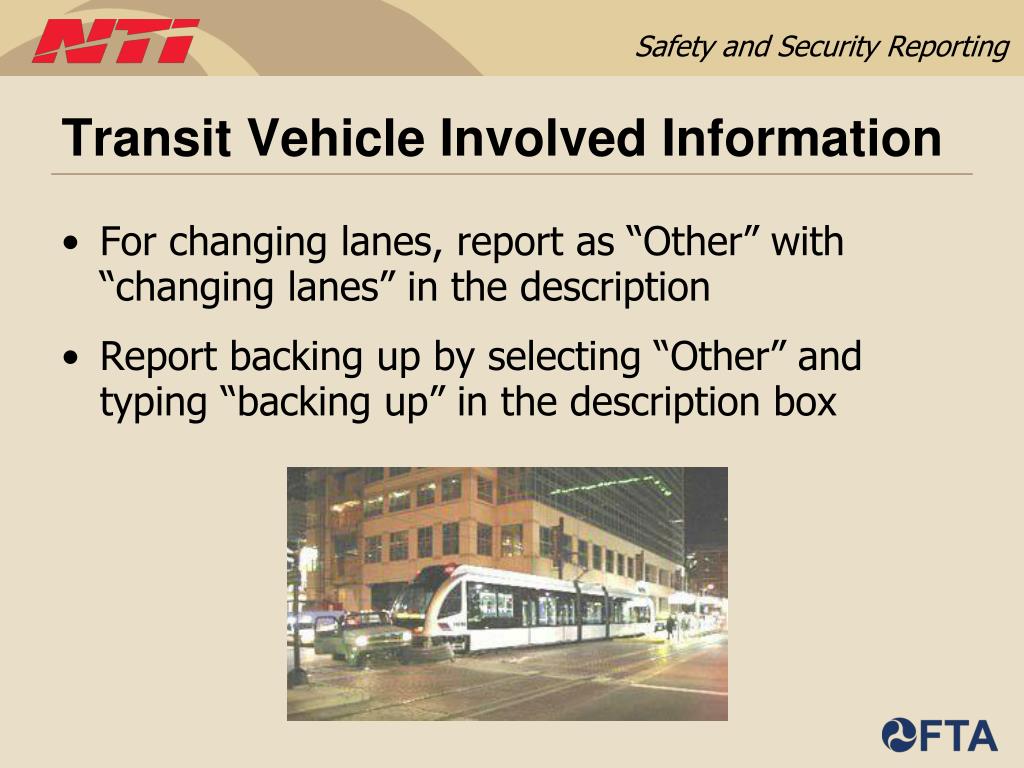 NTI

Safety and Security Reporting

Transit Vehicle Involved Information

• For changing lanes, report as “Other” with “changing lanes” in the description

• Report backing up by selecting “Other” and typing “backing up” in the description box

FTA